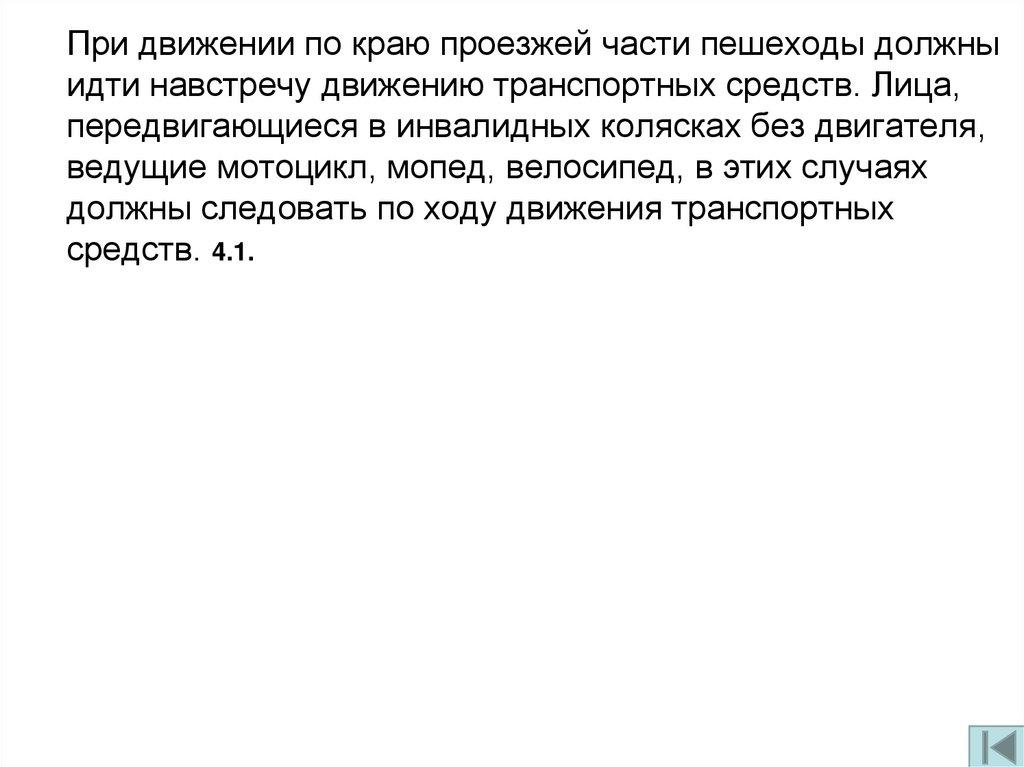 При движении по краю проезжей части пешеходы должны идти навстречу движению транспортных средств. Лица, передвигающиеся в инвалидных колясках без двигателя, ведущие мотоцикл, мопед, велосипед, в этих случаях должны следовать по ходу движения транспортных средств. 4.1.